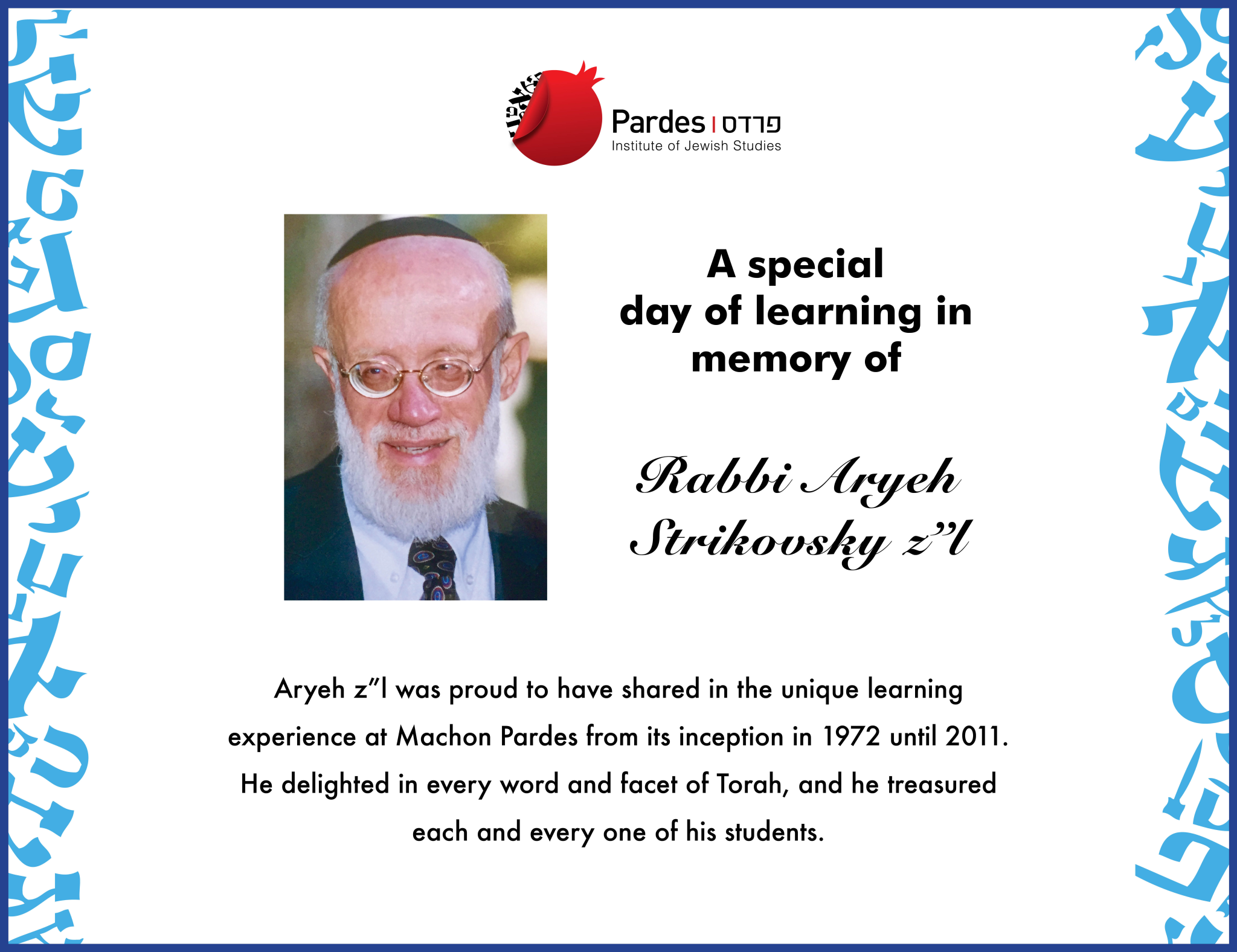 Pardes | פרדס
Institute of Jewish Studies

A special day of learning in memory of

Rabbi Aryeh Strikovsky z"l

Aryeh z"l was proud to have shared in the unique learning experience at Machon Pardes from its inception in 1972 until 2011. He delighted in every word and facet of Torah, and he treasured each and every one of his students.